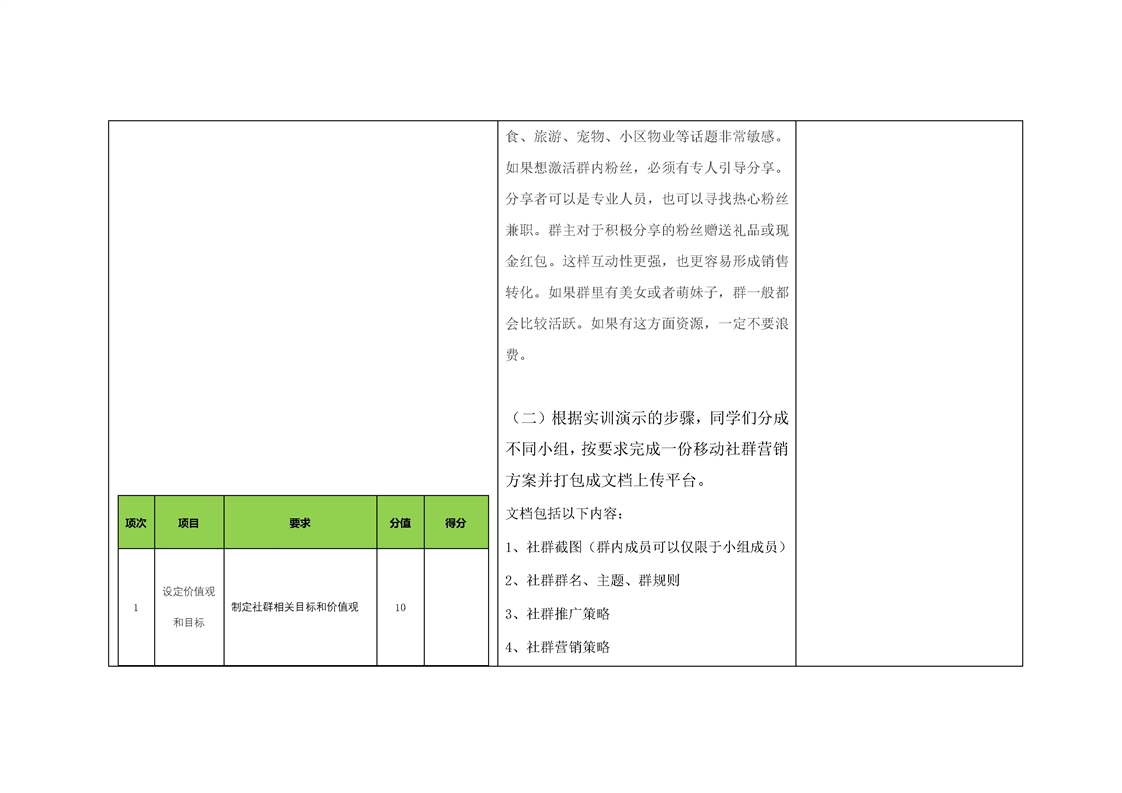 | 项次 | 项目 | 要求 | 分值 | 得分 |
|---|---|---|---|---|
| 1 | 设定价值观和目标 | 制定社群相关目标和价值观 | 10 | |

食、旅游、宠物、小区物业等话题非常敏感。如果想激活群内粉丝，必须有专人引导分享。分享者可以是专业人员，也可以寻找热心粉丝兼职。群主对于积极分享的粉丝赠送礼品或现金红包。这样互动性更强，也更容易形成销售转化。如果群里有美女或者萌妹子，群一般都会比较活跃。如果有这方面资源，一定不要浪费。

（二）根据实训演示的步骤，同学们分成不同小组，按要求完成一份移动社群营销方案并打包成文档上传平台。

文档包括以下内容：

1、社群截图（群内成员可以仅限于小组成员）

2、社群群名、主题、群规则

3、社群推广策略

4、社群营销策略